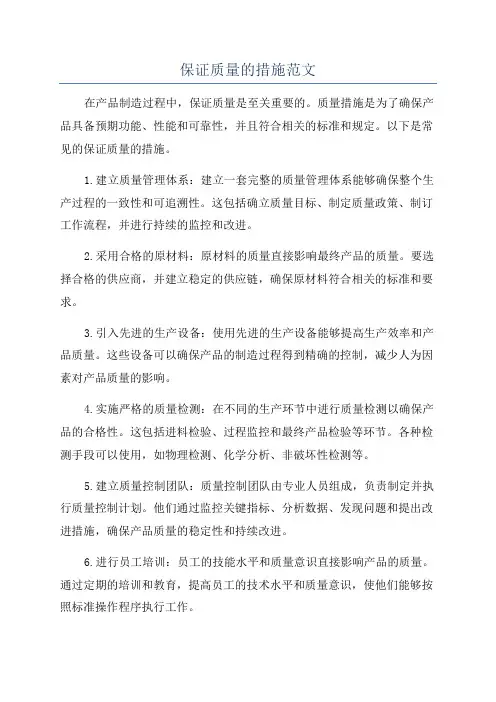 保证质量的措施范文

在产品制造过程中，保证质量是至关重要的。质量措施是为了确保产品具备预期功能、性能和可靠性，并且符合相关的标准和规定。以下是常见的保证质量的措施。

1.建立质量管理体系：建立一套完整的质量管理体系能够确保整个生产过程的一致性和可追溯性。这包括确立质量目标、制定质量政策、制订工作流程，并进行持续的监控和改进。

2.采用合格的原材料：原材料的质量直接影响最终产品的质量。要选择合格的供应商，并建立稳定的供应链，确保原材料符合相关的标准和要求。

3.引入先进的生产设备：使用先进的生产设备能够提高生产效率和产品质量。这些设备可以确保产品的制造过程得到精确的控制，减少人为因素对产品质量的影响。

4.实施严格的质量检测：在不同的生产环节中进行质量检测以确保产品的合格性。这包括进料检验、过程监控和最终产品检验等环节。各种检测手段可以使用，如物理检测、化学分析、非破坏性检测等。

5.建立质量控制团队：质量控制团队由专业人员组成，负责制定并执行质量控制计划。他们通过监控关键指标、分析数据、发现问题和提出改进措施，确保产品质量的稳定性和持续改进。

6.进行员工培训：员工的技能水平和质量意识直接影响产品的质量。通过定期的培训和教育，提高员工的技术水平和质量意识，使他们能够按照标准操作程序执行工作。